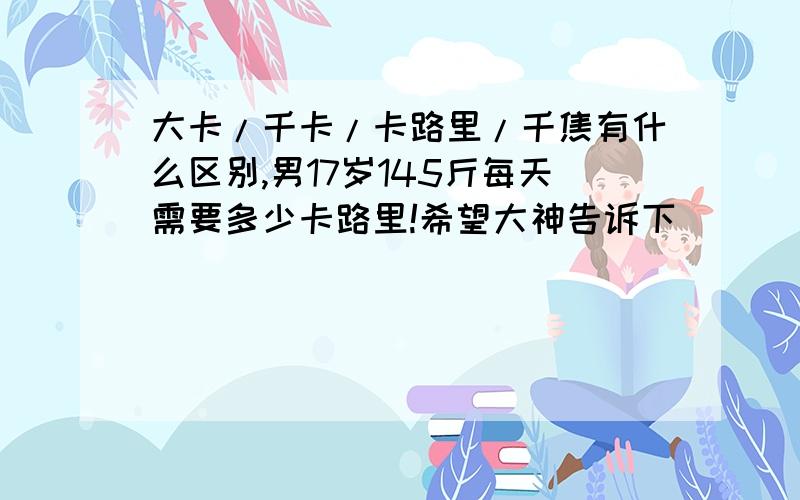 大卡/千卡/卡路里/千焦有什么区别,男17岁145斤每天需要多少卡路里!希望大神告诉下